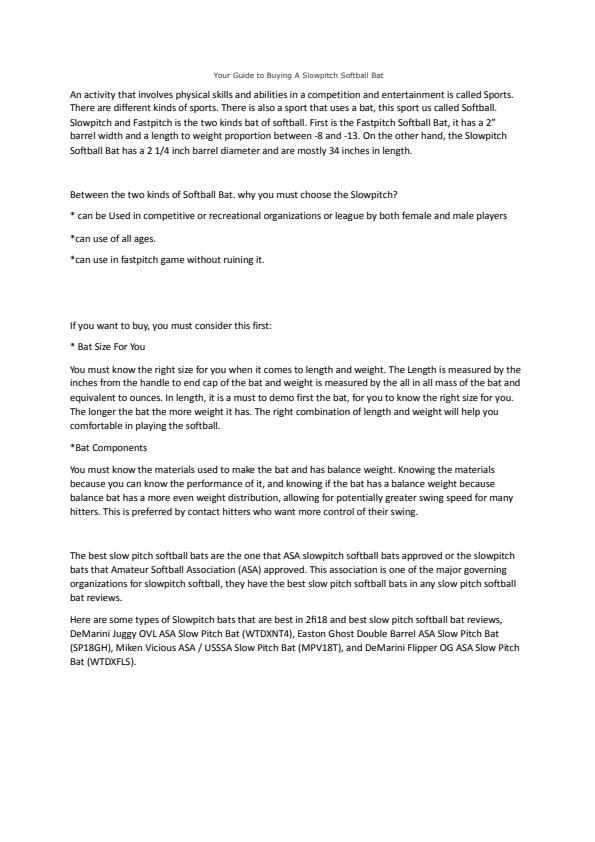 Your Guide to Buying A Slowpitch Softball Bat

An activity that involves physical skills and abilities in a competition and entertainment is called Sports. There are different kinds of sports. There is also a sport that uses a bat, this sport us called Softball. Slowpitch and Fastpitch is the two kinds bat of softball. First is the Fastpitch Softball Bat, it has a 2" barrel width and a length to weight proportion between -8 and -13. On the other hand, the Slowpitch Softball Bat has a 2 1/4 inch barrel diameter and are mostly 34 inches in length.

Between the two kinds of Softball Bat. why you must choose the Slowpitch?

* can be Used in competitive or recreational organizations or league by both female and male players

*can use of all ages.

*can use in fastpitch game without ruining it.

If you want to buy, you must consider this first:

* Bat Size For You

You must know the right size for you when it comes to length and weight. The Length is measured by the inches from the handle to end cap of the bat and weight is measured by the all in all mass of the bat and equivalent to ounces. In length, it is a must to demo first the bat, for you to know the right size for you. The longer the bat the more weight it has. The right combination of length and weight will help you comfortable in playing the softball.

*Bat Components

You must know the materials used to make the bat and has balance weight. Knowing the materials because you can know the performance of it, and knowing if the bat has a balance weight because balance bat has a more even weight distribution, allowing for potentially greater swing speed for many hitters. This is preferred by contact hitters who want more control of their swing.

The best slow pitch softball bats are the one that ASA slowpitch softball bats approved or the slowpitch bats that Amateur Softball Association (ASA) approved. This association is one of the major governing organizations for slowpitch softball, they have the best slow pitch softball bats in any slow pitch softball bat reviews.

Here are some types of Slowpitch bats that are best in 2fi18 and best slow pitch softball bat reviews, DeMarini Juggy OVL ASA Slow Pitch Bat (WTDXNT4), Easton Ghost Double Barrel ASA Slow Pitch Bat (SP18GH), Miken Vicious ASA / USSSA Slow Pitch Bat (MPV18T), and DeMarini Flipper OG ASA Slow Pitch Bat (WTDXFLS).